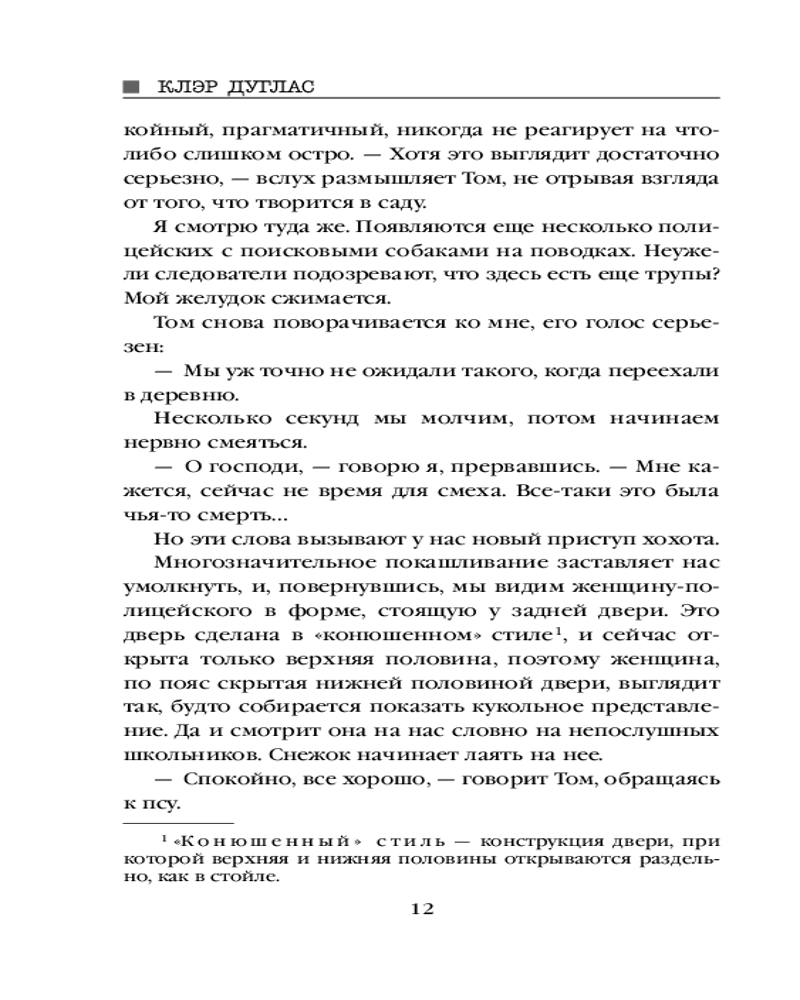 КЛЭР ДУГЛАС

койный, прагматичный, никогда не реагирует на что-либо слишком остро. — Хотя это выглядит достаточно серьезно, — вслух размышляет Том, не отрывая взгляда от того, что творится в саду.

Я смотрю туда же. Появляются еще несколько полицейских с поисковыми собаками на поводках. Неужели следователи подозревают, что здесь есть еще трупы? Мой желудок сжимается.

Том снова поворачивается ко мне, его голос серьезен:

— Мы уж точно не ожидали такого, когда переехали в деревню.

Несколько секунд мы молчим, потом начинаем нервно смеяться.

— О господи, — говорю я, прервавшись. — Мне кажется, сейчас не время для смеха. Все-таки это была чья-то смерть...

Но эти слова вызывают у нас новый приступ хохота.

Многозначительное покашливание заставляет нас умолкнуть, и, повернувшись, мы видим женщину-полицейского в форме, стоящую у задней двери. Это дверь сделана в «конюшенном» стиле$^1$, и сейчас открыта только верхняя половина, поэтому женщина, по пояс скрытая нижней половиной двери, выглядит так, будто собирается показать кукольное представление. Да и смотрит она на нас словно на непослушных школьников. Снежок начинает лаять на нее.

— Спокойно, все хорошо, — говорит Том, обращаясь к псу.

$^1$ «Конюшенный» стиль — конструкция двери, при которой верхняя и нижняя половины открываются раздельно, как в стойле.

12